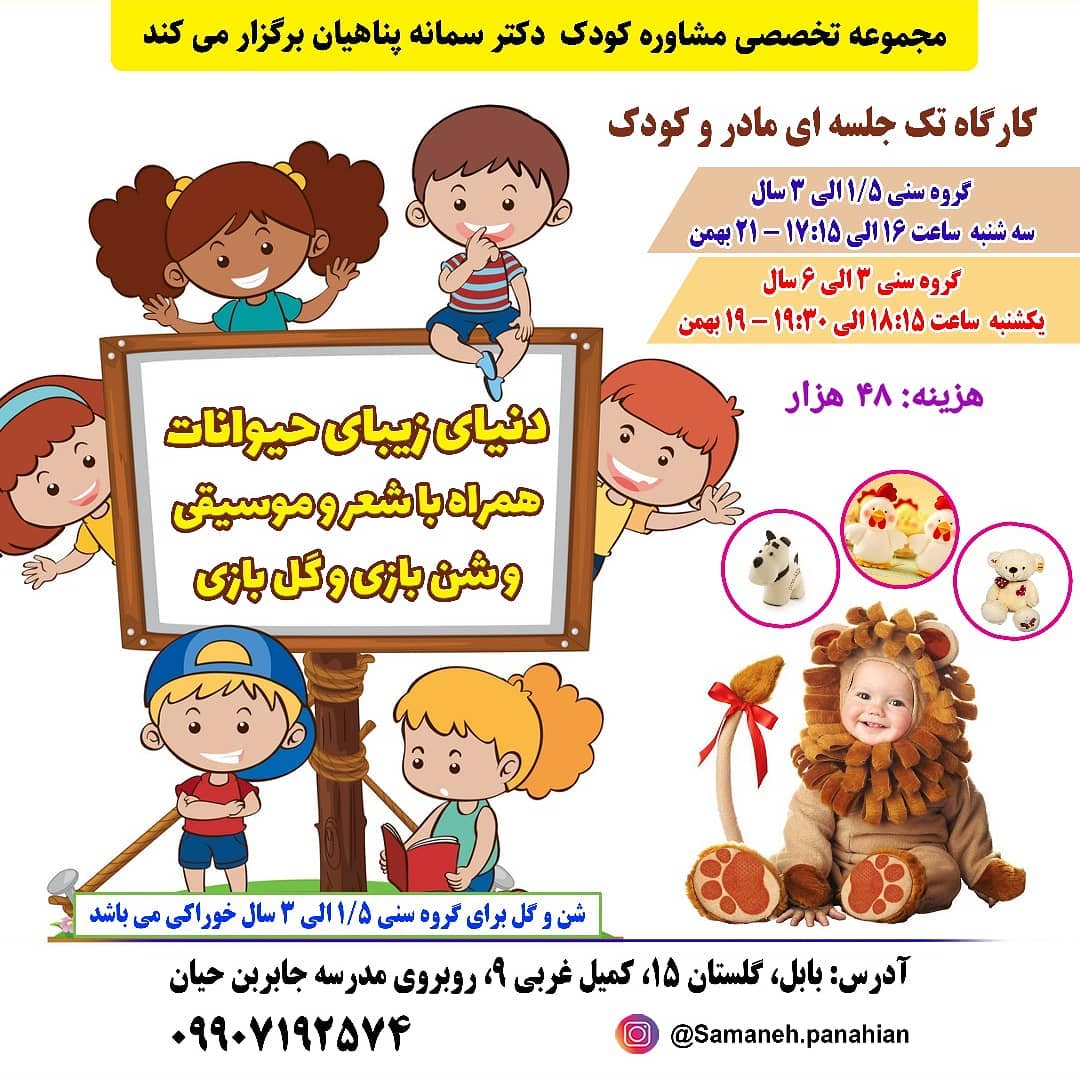 مجموعه تخصصی مشاوره کودک دکتر سمانه پناهیان برگزار می کند

کارگاه تک جلسه ای مادر و کودک

گروه سنی ۱/۵ الی ۳ سال
سه شنبه ساعت ۱۶ الی ۱۷:۱۵ – ۲۱ بهمن

گروه سنی ۳ الی ۶ سال
یکشنبه ساعت ۱۸:۱۵ الی ۱۹:۳۰ – ۱۹ بهمن

هزینه: ۴۸ هزار

دنیای زیبای حیوانات
همراه با شعر و موسیقی
و شن بازی و گل بازی

شن و گل برای گروه سنی ۱/۵ الی ۳ سال خوراکی می باشد

آدرس: بابل، گلستان ۱۵، کمیل غربی ۹، روبروی مدرسه جابربن حیان

۰۹۹۰۷۱۹۲۵۷۴

@Samaneh.panahian